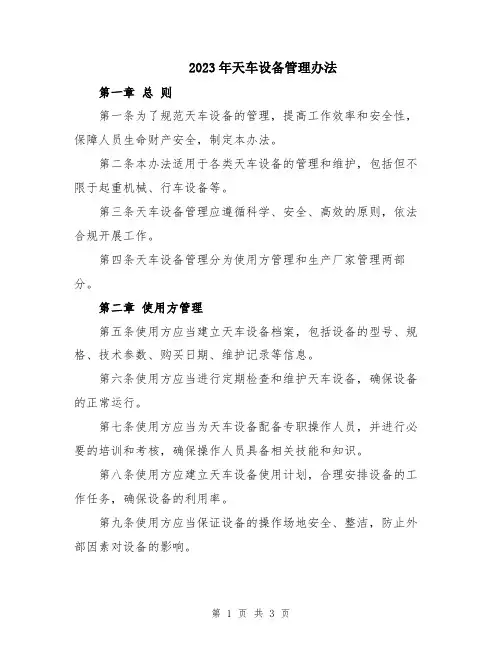 2023年天车设备管理办法

第一章 总 则

第一条为了规范天车设备的管理，提高工作效率和安全性，保障人员生命财产安全，制定本办法。

第二条本办法适用于各类天车设备的管理和维护，包括但不限于起重机械、行车设备等。

第三条天车设备管理应遵循科学、安全、高效的原则，依法合规开展工作。

第四条天车设备管理分为使用方管理和生产厂家管理两部分。

第二章 使用方管理

第五条使用方应当建立天车设备档案，包括设备的型号、规格、技术参数、购买日期、维护记录等信息。

第六条使用方应当进行定期检查和维护天车设备，确保设备的正常运行。

第七条使用方应当为天车设备配备专职操作人员，并进行必要的培训和考核，确保操作人员具备相关技能和知识。

第八条使用方应建立天车设备使用计划，合理安排设备的工作任务，确保设备的利用率。

第九条使用方应当保证设备的操作场地安全、整洁，防止外部因素对设备的影响。

第 1 页 共 3 页